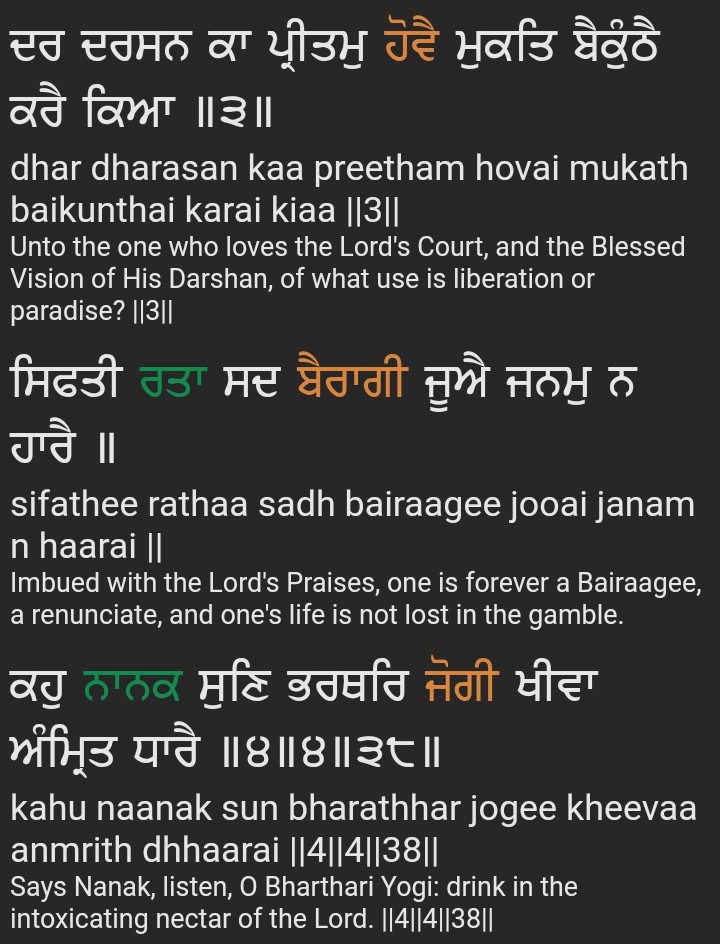 ਦਰ ਦਰਸਨ ਕਾ ਪ੍ਰੀਤਮੁ ਹੋਵੈ ਮੁਕਤਿ ਬੈਕੁੰਠੈ ਕਰੈ ਕਿਆ ॥੩॥

dhar dharasan kaa preetham hovai mukath baikunthai karai kiaa ||3||

Unto the one who loves the Lord's Court, and the Blessed Vision of His Darshan, of what use is liberation or paradise? ||3||

ਸਿਫਤੀ ਰਤਾ ਸਦ ਬੈਰਾਗੀ ਜੂਐ ਜਨਮੁ ਨ ਹਾਰੈ ॥

sifathee rathaa sadh bairaagee jooai janam n haarai ||

Imbued with the Lord's Praises, one is forever a Bairaagee, a renunciate, and one's life is not lost in the gamble.

ਕਹੁ ਨਾਨਕ ਸੁਣਿ ਭਰਥਰਿ ਜੋਗੀ ਖੀਵਾ ਅੰਮ੍ਰਿਤ ਧਾਰੈ ॥੪॥੪॥੩੮॥

kahu naanak sun bharathhar jogee kheevaa anmrith dhhaarai ||4||4||38||

Says Nanak, listen, O Bharthari Yogi: drink in the intoxicating nectar of the Lord. ||4||4||38||